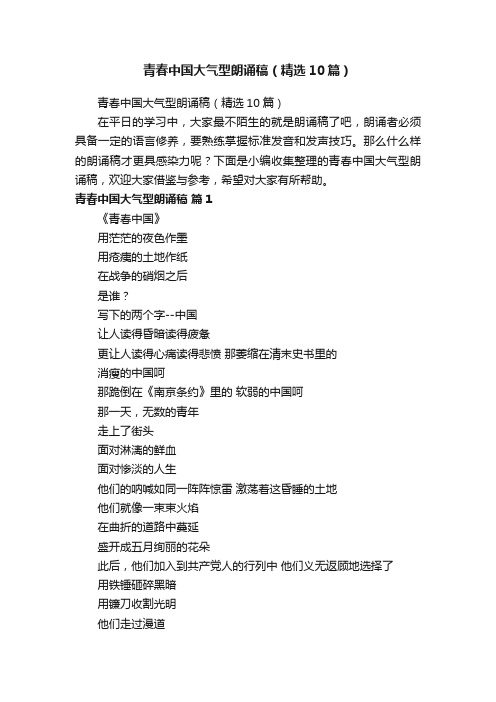 青春中国大气型朗诵稿（精选10篇）

青春中国大气型朗诵稿（精选10篇）

在平日的学习中，大家最不陌生的就是朗诵稿了吧，朗诵者必须具备一定的语言修养，要熟练掌握标准发音和发声技巧。那么什么样的朗诵稿才更具感染力呢？下面是小编收集整理的青春中国大气型朗诵稿，欢迎大家借鉴与参考，希望对大家有所帮助。

青春中国大气型朗诵稿 篇1

《青春中国》

用茫茫的夜色作墨

用疮痍的土地作纸

在战争的硝烟之后

是谁？

写下的两个字--中国

让人读得昏暗读得疲惫

更让人读得心痛读得悲愤 那萎缩在清末史书里的

消瘦的中国呵

那跪倒在《南京条约》里的 软弱的中国呵

那一天，无数的青年

走上了街头

面对淋漓的鲜血

面对惨淡的人生

他们的呐喊如同一阵阵惊雷 激荡着这昏睡的土地

他们就像一束束火焰

在曲折的道路中蔓延

盛开成五月绚丽的花朵

此后，他们加入到共产党人的行列中 他们义无返顾地选择了

用铁锤砸碎黑暗

用镰刀收割光明

他们走过漫道